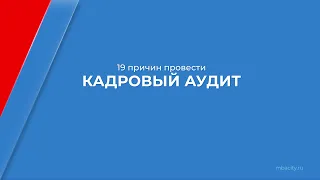 19 причин провести
КАДРОВЫЙ АУДИТ

mbacity.ru